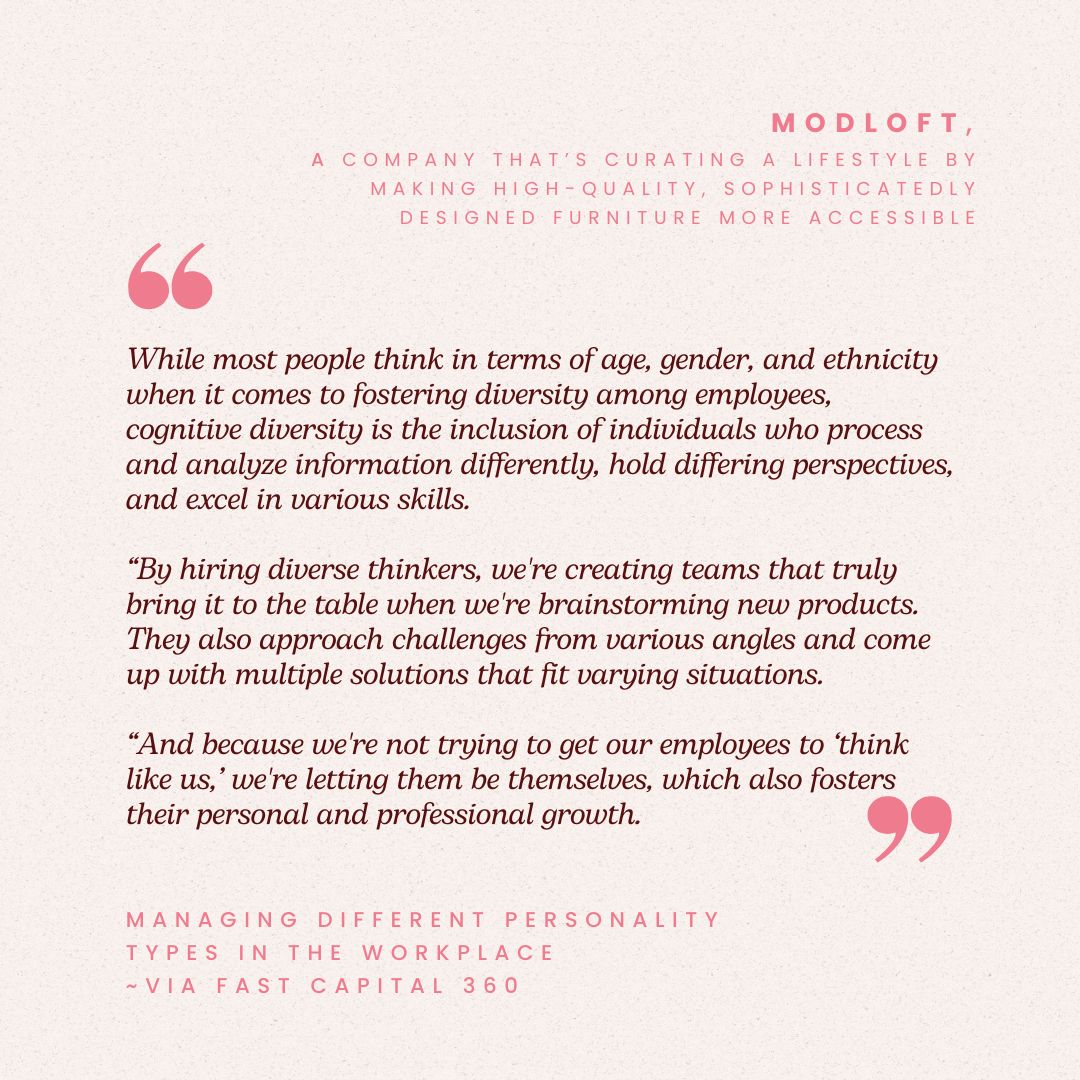 MODLOFT,
A COMPANY THAT'S CURATING A LIFESTYLE BY MAKING HIGH-QUALITY, SOPHISTICATEDLY DESIGNED FURNITURE MORE ACCESSIBLE

“

While most people think in terms of age, gender, and ethnicity when it comes to fostering diversity among employees, cognitive diversity is the inclusion of individuals who process and analyze information differently, hold differing perspectives, and excel in various skills.

“By hiring diverse thinkers, we're creating teams that truly bring it to the table when we're brainstorming new products. They also approach challenges from various angles and come up with multiple solutions that fit varying situations.

“And because we're not trying to get our employees to ‘think like us,’ we're letting them be themselves, which also fosters their personal and professional growth.

”

MANAGING DIFFERENT PERSONALITY TYPES IN THE WORKPLACE
~VIA FAST CAPITAL 360